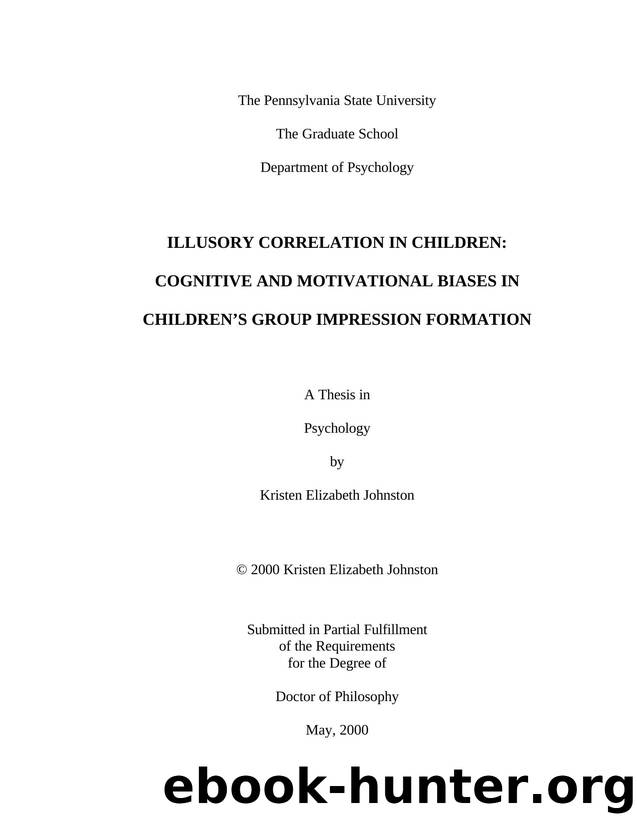 The Pennsylvania State University

The Graduate School

Department of Psychology

ILLUSORY CORRELATION IN CHILDREN:

COGNITIVE AND MOTIVATIONAL BIASES IN

CHILDREN'S GROUP IMPRESSION FORMATION

A Thesis in

Psychology

by

Kristen Elizabeth Johnston

© 2000 Kristen Elizabeth Johnston

Submitted in Partial Fulfillment
of the Requirements
for the Degree of

Doctor of Philosophy

May, 2000

ebook-hunter.org